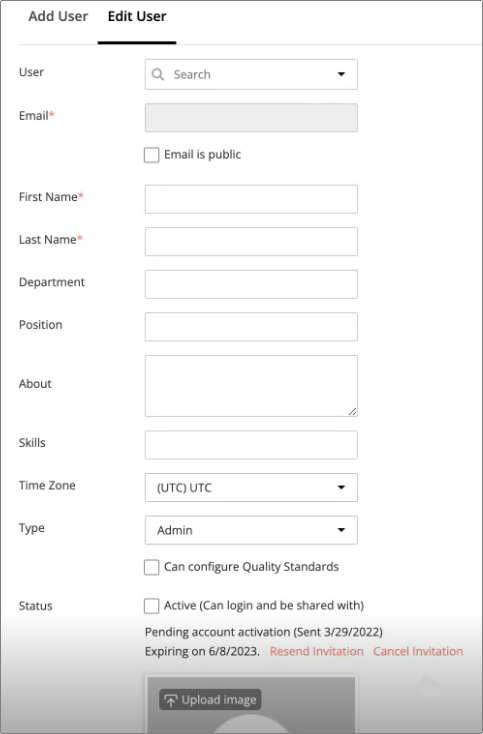 Add User Edit User

User
Search

Email*

Email is public

First Name*

Last Name*

Department

Position

About

Skills

Time Zone
(UTC) UTC

Type
Admin

Can configure Quality Standards

Status
Active (Can login and be shared with)

Pending account activation (Sent 3/29/2022)
Expiring on 6/8/2023. Resend Invitation Cancel Invitation

Upload image